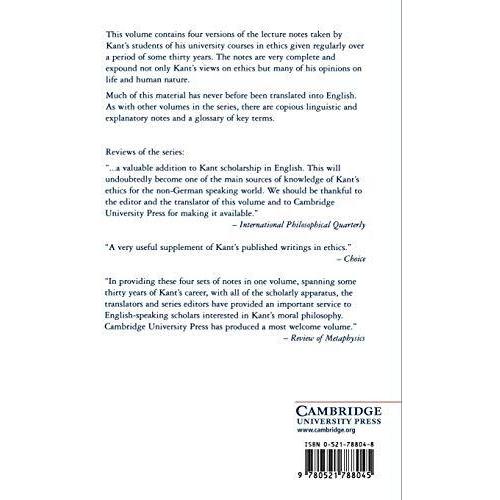 This volume contains four versions of the lecture notes taken by Kant's students of his university courses in ethics given regularly over a period of some thirty years. The notes are very complete and expound not only Kant's views on ethics but many of his opinions on life and human nature.

Much of this material has never before been translated into English. As with other volumes in the series, there are copious linguistic and explanatory notes and a glossary of key terms.

Reviews of the series:

"...a valuable addition to Kant scholarship in English. This will undoubtedly become one of the main sources of knowledge of Kant's ethics for the non-German speaking world. We should be thankful to the editor and the translator of this volume and to Cambridge University Press for making it available."
– International Philosophical Quarterly

"A very useful supplement of Kant's published writings in ethics."
– Choice

"In providing these four sets of notes in one volume, spanning some thirty years of Kant's career, with all of the scholarly apparatus, the translators and series editors have provided an important service to English-speaking scholars interested in Kant's moral philosophy. Cambridge University Press has produced a most welcome volume."
– Review of Metaphysics

CAMBRIDGE
UNIVERSITY PRESS
www.cambridge.org

ISBN 0-521-78804-8

9 780521 788045